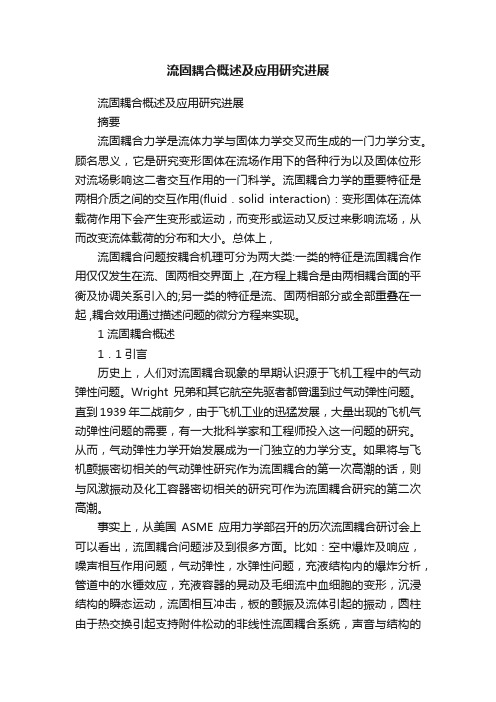 流固耦合概述及应用研究进展

流固耦合概述及应用研究进展

摘要

流固耦合力学是流体力学与固体力学交叉而生成的一门力学分支。顾名思义，它是研究变形固体在流场作用下的各种行为以及固体位形对流场影响这二者交互作用的一门科学。流固耦合力学的重要特征是两相介质之间的交互作用(fluid．solid interaction)：变形固体在流体载荷作用下会产生变形或运动，而变形或运动又反过来影响流场，从而改变流体载荷的分布和大小。总体上，

流固耦合问题按耦合机理可分为两大类:一类的特征是流固耦合作用仅仅发生在流、固两相交界面上，在方程上耦合是由两相耦合面的平衡及协调关系引入的;另一类的特征是流、固两相部分或全部重叠在一起，耦合效用通过描述问题的微分方程来实现。

1 流固耦合概述

1．1 引言

历史上，人们对流固耦合现象的早期认识源于飞机工程中的气动弹性问题。Wright 兄弟和其它航空先驱者都曾遇到过气动弹性问题。直到 1939 年二战前夕，由于飞机工业的迅猛发展，大量出现的飞机气动弹性问题的需要，有一大批科学家和工程师投入这一问题的研究。从而，气动弹性力学开始发展成为一门独立的力学分支。如果将与飞机颤振密切相关的气动弹性研究作为流固耦合的第一次高潮的话，则与风激振动及化工容器密切相关的研究可作为流固耦合研究的第二次高潮。

事实上，从美国 ASME 应用力学部召开的历次流固耦合研讨会上可以看出，流固耦合问题涉及到很多方面。比如：空中爆炸及响应，噪声相互作用问题，气动弹性，水弹性问题，充液结构内的爆炸分析，管道中的水锤效应，充液容器的晃动及毛细流中血细胞的变形，沉浸结构的瞬态运动，流固相互冲击，板的颤振及流体引起的振动，圆柱由于热交换引起支持附件松动的非线性流固耦合系统，声音与结构的